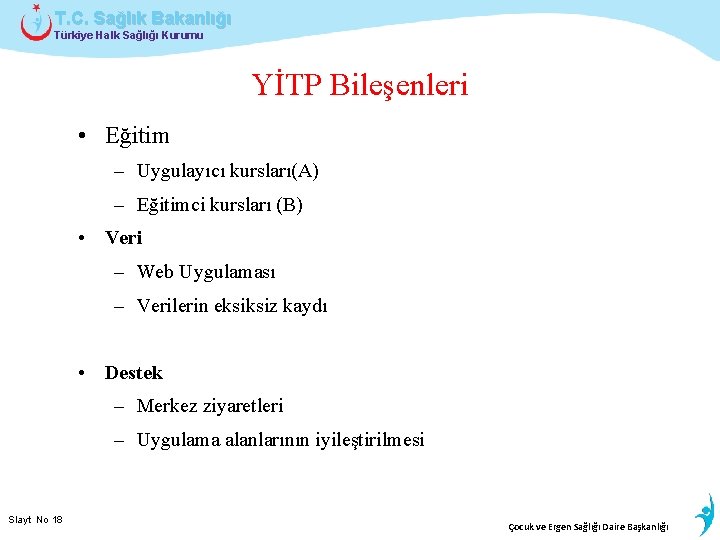 T.C. Sağlık Bakanlığı
Türkiye Halk Sağlığı Kurumu

YİTP Bileşenleri

• Eğitim
– Uygulayıcı kursları(A)
– Eğitimci kursları (B)
• Veri
– Web Uygulaması
– Verilerin eksiksiz kaydı

• Destek
– Merkez ziyaretleri
– Uygulama alanlarının iyileştirilmesi

Slayt No 18

Çocuk ve Ergen Sağlığı Daire Başkanlığı